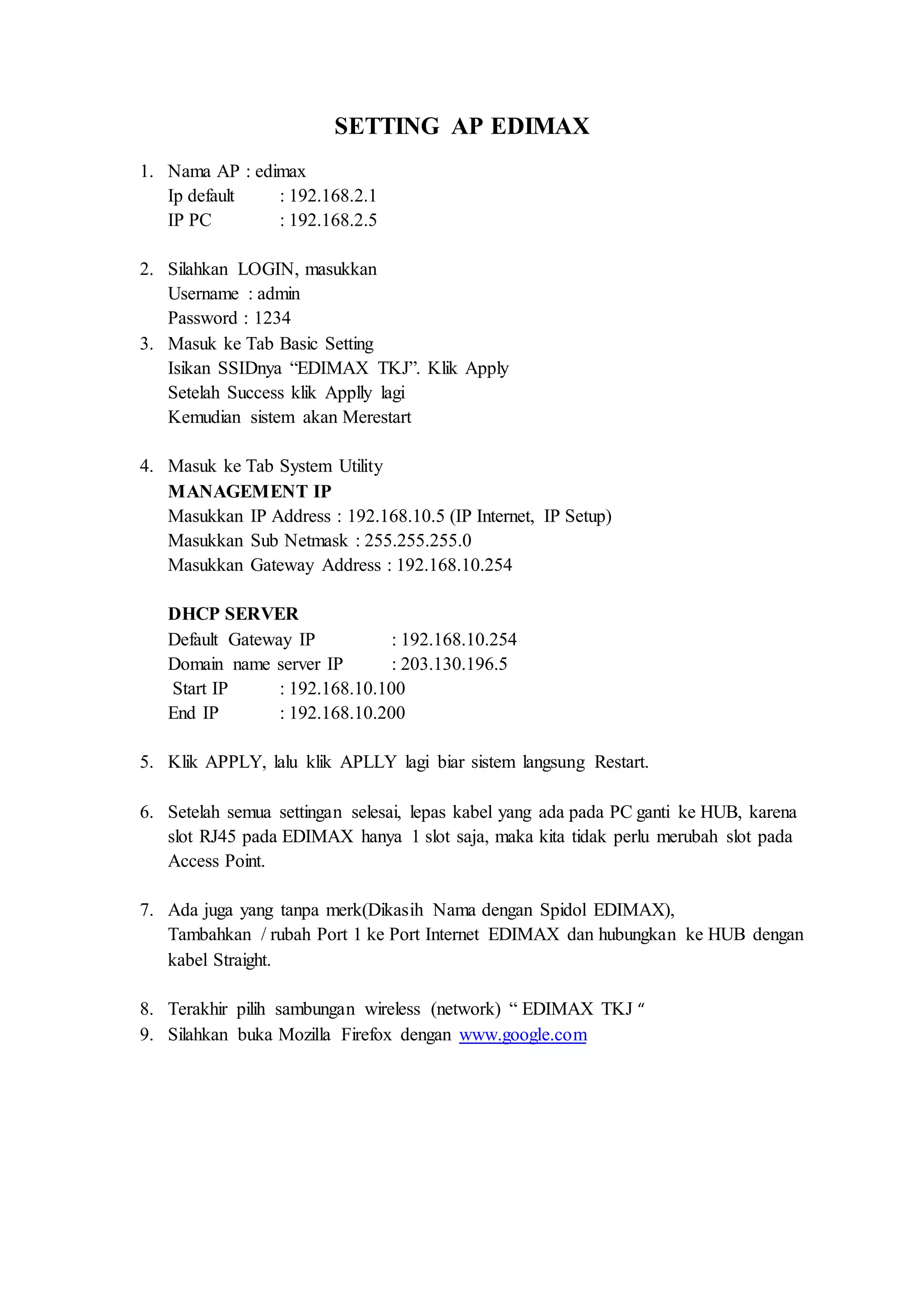 SETTING AP EDIMAX

1. Nama AP : edimax
Ip default : 192.168.2.1
IP PC : 192.168.2.5

2. Silahkan LOGIN, masukkan
Username : admin
Password : 1234
3. Masuk ke Tab Basic Setting
Isikan SSIDnya “EDIMAX TKJ”. Klik Apply
Setelah Success klik Applly lagi
Kemudian sistem akan Merestart

4. Masuk ke Tab System Utility
MANAGEMENT IP
Masukkan IP Address : 192.168.10.5 (IP Internet, IP Setup)
Masukkan Sub Netmask : 255.255.255.0
Masukkan Gateway Address : 192.168.10.254

DHCP SERVER
Default Gateway IP : 192.168.10.254
Domain name server IP : 203.130.196.5
Start IP : 192.168.10.100
End IP : 192.168.10.200

5. Klik APPLY, lalu klik APLLY lagi biar sistem langsung Restart.

6. Setelah semua settingan selesai, lepas kabel yang ada pada PC ganti ke HUB, karena slot RJ45 pada EDIMAX hanya 1 slot saja, maka kita tidak perlu merubah slot pada Access Point.

7. Ada juga yang tanpa merk(Dikasih Nama dengan Spidol EDIMAX),
Tambahkan / rubah Port 1 ke Port Internet EDIMAX dan hubungkan ke HUB dengan kabel Straight.

8. Terakhir pilih sambungan wireless (network) “ EDIMAX TKJ “
9. Silahkan buka Mozilla Firefox dengan www.google.com